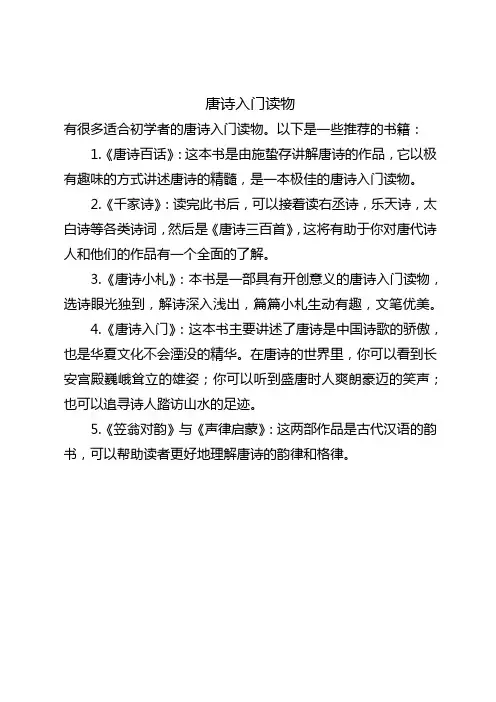 唐诗入门读物

有很多适合初学者的唐诗入门读物。以下是一些推荐的书籍：

1.《唐诗百话》：这本书是由施蛰存讲解唐诗的作品，它以极有趣味的方式讲述唐诗的精髓，是一本极佳的唐诗入门读物。

2.《千家诗》：读完此书后，可以接着读右丞诗，乐天诗，太白诗等各类诗词，然后是《唐诗三百首》，这将有助于你对唐代诗人和他们的作品有一个全面的了解。

3.《唐诗小札》：本书是一部具有开创意义的唐诗入门读物，选诗眼光独到，解诗深入浅出，篇篇小札生动有趣，文笔优美。

4.《唐诗入门》：这本书主要讲述了唐诗是中国诗歌的骄傲，也是华夏文化不会湮没的精华。在唐诗的世界里，你可以看到长安宫殿巍峨耸立的雄姿；你可以听到盛唐时人爽朗豪迈的笑声；也可以追寻诗人踏访山水的足迹。

5.《笠翁对韵》与《声律启蒙》：这两部作品是古代汉语的韵书，可以帮助读者更好地理解唐诗的韵律和格律。